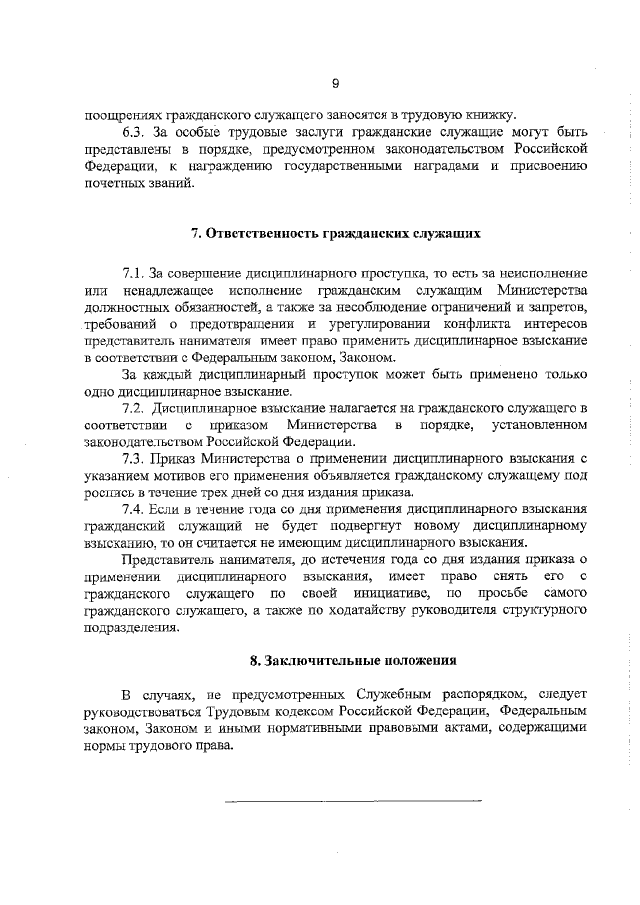 9

поощрениях гражданского служащего заносятся в трудовую книжку.

6.3. За особые трудовые заслуги гражданские служащие могут быть представлены в порядке, предусмотренном законодательством Российской Федерации, к награждению государственными наградами и присвоению почетных званий.

7. Ответственность гражданских служащих

7.1. За совершение дисциплинарного проступка, то есть за неисполнение или ненадлежащее исполнение гражданским служащим Министерства должностных обязанностей, а также за несоблюдение ограничений и запретов, требований о предотвращении и урегулировании конфликта интересов представитель нанимателя имеет право применить дисциплинарное взыскание в соответствии с Федеральным законом, Законом.

За каждый дисциплинарный проступок может быть применено только одно дисциплинарное взыскание.

7.2. Дисциплинарное взыскание налагается на гражданского служащего в соответствии с приказом Министерства в порядке, установленном законодательством Российской Федерации.

7.3. Приказ Министерства о применении дисциплинарного взыскания с указанием мотивов его применения объявляется гражданскому служащему под роспись в течение трех дней со дня издания приказа.

7.4. Если в течение года со дня применения дисциплинарного взыскания гражданский служащий не будет подвергнут новому дисциплинарному взысканию, то он считается не имеющим дисциплинарного взыскания.

Представитель нанимателя, до истечения года со дня издания приказа о применении дисциплинарного взыскания, имеет право снять его с гражданского служащего по своей инициативе, по просьбе самого гражданского служащего, а также по ходатайству руководителя структурного подразделения.

8. Заключительные положения

В случаях, не предусмотренных Служебным распорядком, следует руководствоваться Трудовым кодексом Российской Федерации, Федеральным законом, Законом и иными нормативными правовыми актами, содержащими нормы трудового права.